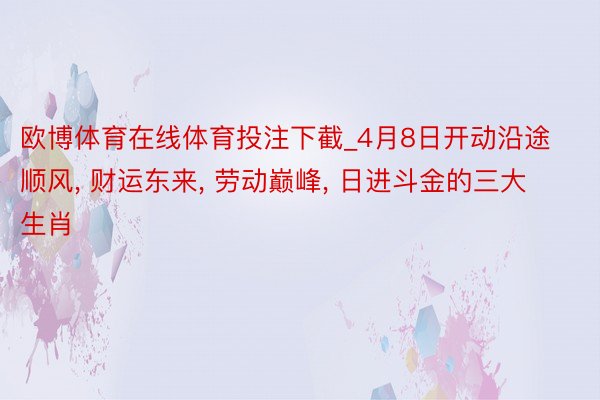 欧博体育在线体育投注下截_4月8日开动沿途顺风, 财运东来, 劳动巅峰, 日进斗金的三大生肖